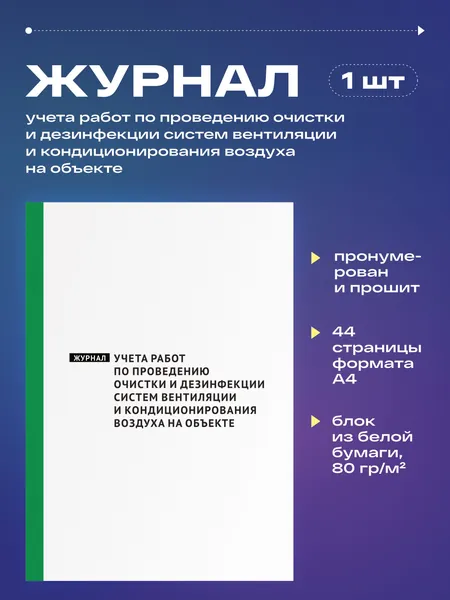 ЖУРНАЛ

1 шт

учета работ по проведению очистки и дезинфекции систем вентиляции и кондиционирования воздуха на объекте

ЖУРНАЛ УЧЕТА РАБОТ ПО ПРОВЕДЕНИЮ ОЧИСТКИ И ДЕЗИНФЕКЦИИ СИСТЕМ ВЕНТИЛЯЦИИ И КОНДИЦИОНИРОВАНИЯ ВОЗДУХА НА ОБЪЕКТЕ

пронумерован и прошит

44 страницы формата А4

блок из белой бумаги, 80 гр/м²